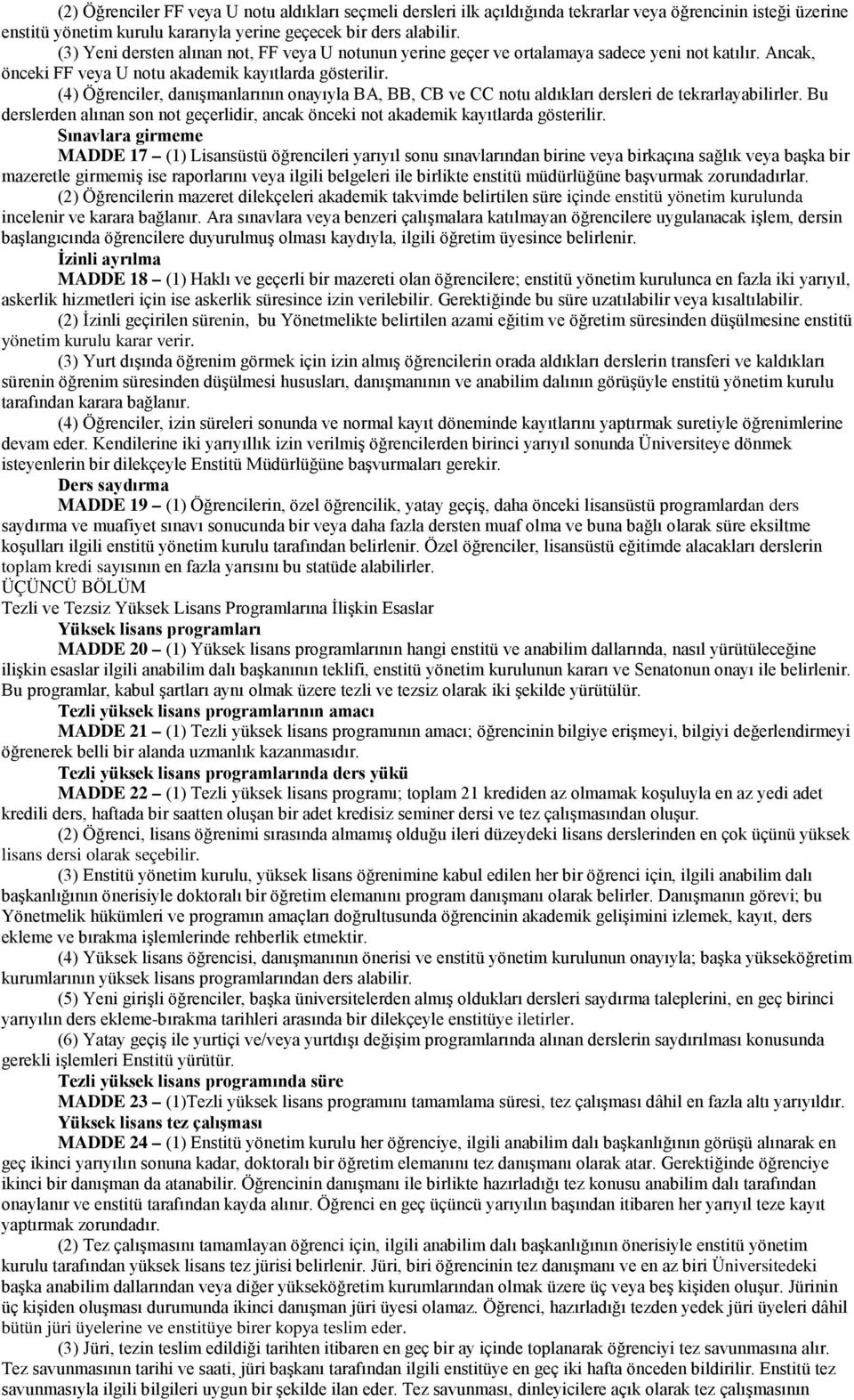 (2) Öğrenciler FF veya U notu aldıkları seçmeli dersleri ilk açıldığında tekrarlar veya öğrencinin isteği üzerine enstitü yönetim kurulu kararıyla yerine geçecek bir ders alabilir.

(3) Yeni dersten alınan not, FF veya U notunun yerine geçer ve ortalamaya sadece yeni not katılır. Ancak, önceki FF veya U notu akademik kayıtlarda gösterilir.

(4) Öğrenciler, danışmanlarının onayıyla BA, BB, CB ve CC notu aldıkları dersleri de tekrarlayabilirler. Bu derslerden alınan son not geçerlidir, ancak önceki not akademik kayıtlarda gösterilir.

Sınavlara girmeme

MADDE 17 – (1) Lisansüstü öğrencileri yarıyıl sonu sınavlarından birine veya birkaçına sağlık veya başka bir mazeretle girmemiş ise raporlarını veya ilgili belgeleri ile birlikte enstitü müdürlüğüne başvurmak zorundadırlar.

(2) Öğrencilerin mazeret dilekçeleri akademik takvimde belirtilen süre içinde enstitü yönetim kurulunda incelenir ve karara bağlanır. Ara sınavlara veya benzeri çalışmalara katılmayan öğrencilere uygulanacak işlem, dersin başlangıcında öğrencilere duyurulmuş olması kaydıyla, ilgili öğretim üyesince belirlenir.

İzinli ayrılma

MADDE 18 – (1) Haklı ve geçerli bir mazereti olan öğrencilere; enstitü yönetim kurulunca en fazla iki yarıyıl, askerlik hizmetleri için ise askerlik süresince izin verilebilir. Gerektiğinde bu süre uzatılabilir veya kısaltılabilir.

(2) İzinli geçirilen sürenin, bu Yönetmelikte belirtilen azami eğitim ve öğretim süresinden düşülmesine enstitü yönetim kurulu karar verir.

(3) Yurt dışında öğrenim görmek için izin almış öğrencilerin orada aldıkları derslerin transferi ve kaldıkları sürenin öğrenim süresinden düşülmesi hususları, danışmanının ve anabilim dalının görüşüyle enstitü yönetim kurulu tarafından karara bağlanır.

(4) Öğrenciler, izin süreleri sonunda ve normal kayıt döneminde kayıtlarını yaptırmak suretiyle öğrenimlerine devam eder. Kendilerine iki yarıyıllık izin verilmiş öğrencilerden birinci yarıyıl sonunda Üniversiteye dönmek isteyenlerin bir dilekçeyle Enstitü Müdürlüğüne başvurmaları gerekir.

Ders saydırma

MADDE 19 – (1) Öğrencilerin, özel öğrencilik, yatay geçiş, daha önceki lisansüstü programlardan ders saydırma ve muafiyet sınavı sonucunda bir veya daha fazla dersten muaf olma ve buna bağlı olarak süre eksiltme koşulları ilgili enstitü yönetim kurulu tarafından belirlenir. Özel öğrenciler, lisansüstü eğitimde alacakları derslerin toplam kredi sayısının en fazla yarısını bu statüde alabilirler.

ÜÇÜNCÜ BÖLÜM

Tezli ve Tezsiz Yüksek Lisans Programlarına İlişkin Esaslar

Yüksek lisans programları

MADDE 20 – (1) Yüksek lisans programlarının hangi enstitü ve anabilim dallarında, nasıl yürütüleceğine ilişkin esaslar ilgili anabilim dalı başkanının teklifi, enstitü yönetim kurulunun kararı ve Senatonun onayı ile belirlenir. Bu programlar, kabul şartları aynı olmak üzere tezli ve tezsiz olarak iki şekilde yürütülür.

Tezli yüksek lisans programlarının amacı

MADDE 21 – (1) Tezli yüksek lisans programının amacı; öğrencinin bilgiye erişmeyi, bilgiyi değerlendirmeyi öğrenerek belli bir alanda uzmanlık kazanmasıdır.

Tezli yüksek lisans programlarında ders yükü

MADDE 22 – (1) Tezli yüksek lisans programı; toplam 21 krediden az olmamak koşuluyla en az yedi adet kredili ders, haftada bir saatten oluşan bir adet kredisiz seminer dersi ve tez çalışmasından oluşur.

(2) Öğrenci, lisans öğrenimi sırasında almamış olduğu ileri düzeydeki lisans derslerinden en çok üçünü yüksek lisans dersi olarak seçebilir.

(3) Enstitü yönetim kurulu, yüksek lisans öğrenimine kabul edilen her bir öğrenci için, ilgili anabilim dalı başkanlığının önerisiyle doktoralı bir öğretim elemanını program danışmanı olarak belirler. Danışmanın görevi; bu Yönetmelik hükümleri ve programın amaçları doğrultusunda öğrencinin akademik gelişimini izlemek, kayıt, ders ekleme ve bırakma işlemlerinde rehberlik etmektir.

(4) Yüksek lisans öğrencisi, danışmanının önerisi ve enstitü yönetim kurulunun onayıyla; başka yükseköğretim kurumlarının yüksek lisans programlarından ders alabilir.

(5) Yeni girişli öğrenciler, başka üniversitelerden almış oldukları dersleri saydırma taleplerini, en geç birinci yarıyılın ders ekleme-bırakma tarihleri arasında bir dilekçeyle enstitüye iletirler.

(6) Yatay geçiş ile yurtiçi ve/veya yurtdışı değişim programlarında alınan derslerin saydırılması konusunda gerekli işlemleri Enstitü yürütür.

Tezli yüksek lisans programında süre

MADDE 23 – (1)Tezli yüksek lisans programını tamamlama süresi, tez çalışması dâhil en fazla altı yarıyıldır.

Yüksek lisans tez çalışması

MADDE 24 – (1) Enstitü yönetim kurulu her öğrenciye, ilgili anabilim dalı başkanlığının görüşü alınarak en geç ikinci yarıyılın sonuna kadar, doktoralı bir öğretim elemanını tez danışmanı olarak atar. Gerektiğinde öğrenciye ikinci bir danışman da atanabilir. Öğrencinin danışmanı ile birlikte hazırladığı tez konusu anabilim dalı tarafından onaylanır ve enstitü tarafından kayda alınır. Öğrenci en geç üçüncü yarıyılın başından itibaren her yarıyıl teze kayıt yaptırmak zorundadır.

(2) Tez çalışmasını tamamlayan öğrenci için, ilgili anabilim dalı başkanlığının önerisiyle enstitü yönetim kurulu tarafından yüksek lisans tez jürisi belirlenir. Jüri, biri öğrencinin tez danışmanı ve en az biri Üniversitedeki başka anabilim dallarından veya diğer yükseköğretim kurumlarından olmak üzere üç veya beş kişiden oluşur. Jürinin üç kişiden oluşması durumunda ikinci danışman jüri üyesi olamaz. Öğrenci, hazırladığı tezden yedek jüri üyeleri dâhil bütün jüri üyelerine ve enstitüye birer kopya teslim eder.

(3) Jüri, tezin teslim edildiği tarihten itibaren en geç bir ay içinde toplanarak öğrenciyi tez savunmasına alır. Tez savunmasının tarihi ve saati, jüri başkanı tarafından ilgili enstitüye en geç iki hafta önceden bildirilir. Enstitü tez savunmasıyla ilgili bilgileri uygun bir şekilde ilan eder. Tez savunması, dinleyicilere açık olarak tez çalışmasının